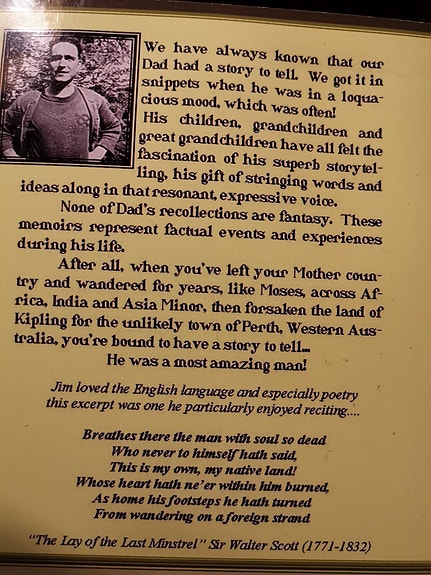 We have always known that our Dad had a story to tell. We got it in snippets when he was in a loquacious mood, which was often!

His children, grandchildren and great grandchildren have all felt the fascination of his superb storytelling, his gift of stringing words and ideas along in that resonant, expressive voice.

None of Dad's recollections are fantasy. These memoirs represent factual events and experiences during his life.

After all, when you've left your Mother country and wandered for years, like Moses, across Africa, India and Asia Minor, then forsaken the land of Kipling for the unlikely town of Perth, Western Australia, you're bound to have a story to tell...

He was a most amazing man!

Jim loved the English language and especially poetry this excerpt was one he particularly enjoyed reciting....

Breathes there the man with soul so dead
Who never to himself hath said,
This is my own, my native land!
Whose heart hath ne'er within him burned,
As home his footsteps he hath turned
From wandering on a foreign strand

"The Lay of the Last Minstrel" Sir Walter Scott (1771-1832)